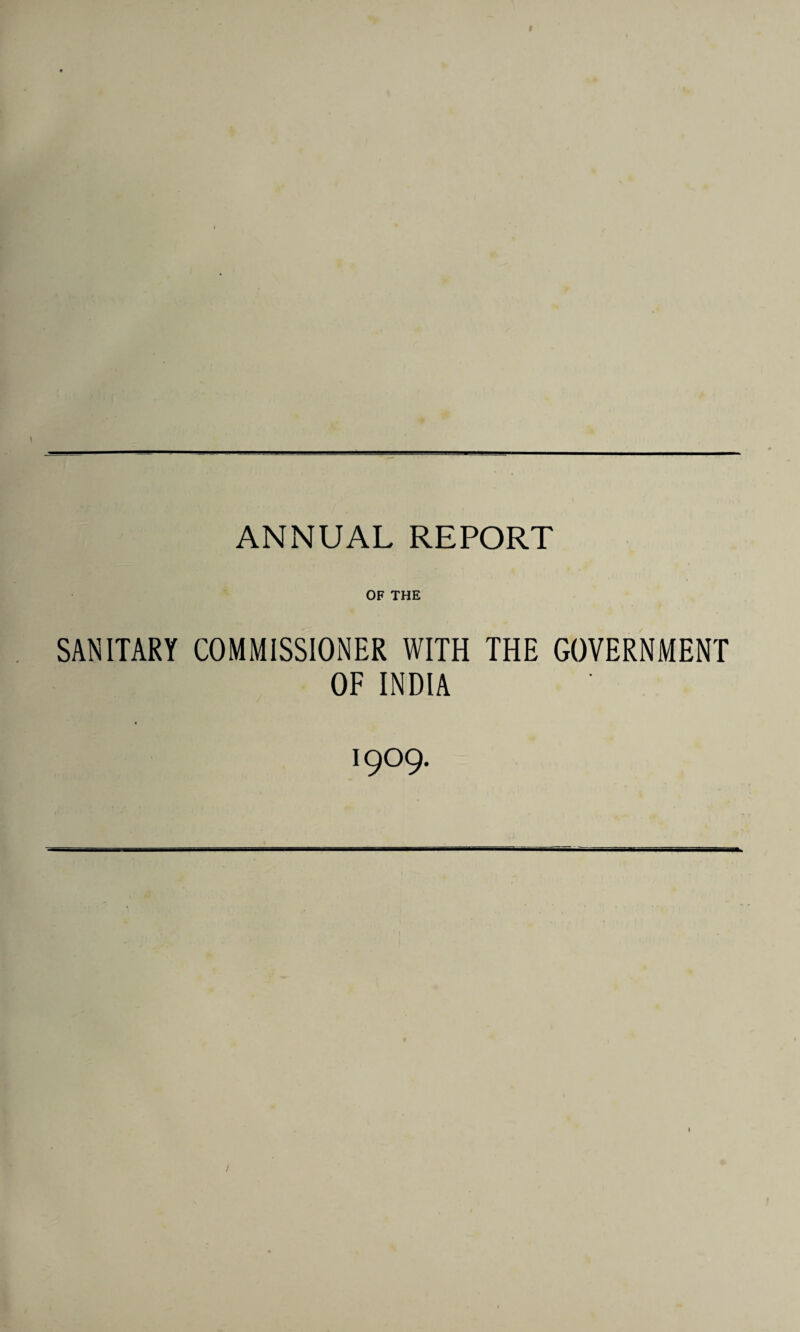 ANNUAL REPORT

OF THE

SANITARY COMMISSIONER WITH THE GOVERNMENT OF INDIA

1909.